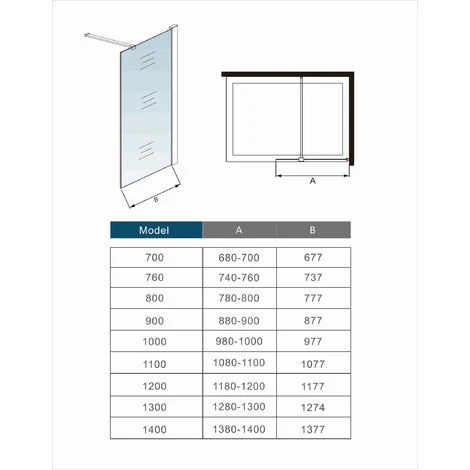 B

A

| Model | A | B |
|---|---|---|
| 700 | 680-700 | 677 |
| 760 | 740-760 | 737 |
| 800 | 780-800 | 777 |
| 900 | 880-900 | 877 |
| 1000 | 980-1000 | 977 |
| 1100 | 1080-1100 | 1077 |
| 1200 | 1180-1200 | 1177 |
| 1300 | 1280-1300 | 1274 |
| 1400 | 1380-1400 | 1377 |